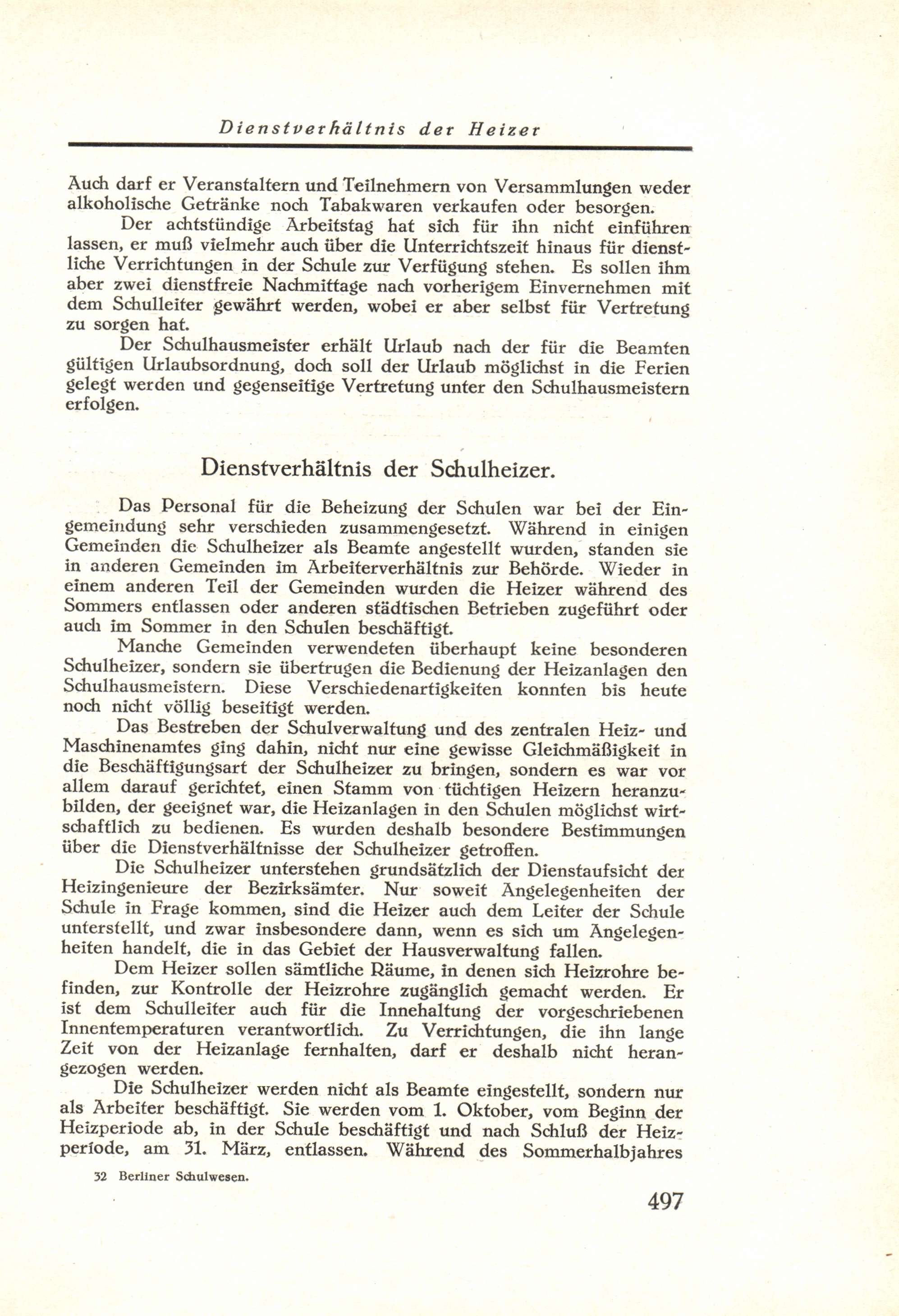 Dienstverhältnis der Heizer

Auch darf er Veranstaltern und Teilnehmern von Versammlungen weder alkoholische Getränke noch Tabakwaren verkaufen oder besorgen.

Der achtstündige Arbeitstag hat sich für ihn nicht einführen lassen, er muß vielmehr auch über die Unterrichtszeit hinaus für dienstliche Verrichtungen in der Schule zur Verfügung stehen. Es sollen ihm aber zwei dienstfreie Nachmittage nach vorherigem Einvernehmen mit dem Schulleiter gewährt werden, wobei er aber selbst für Vertretung zu sorgen hat.

Der Schulhausmeister erhält Urlaub nach der für die Beamten gültigen Urlaubsordnung, doch soll der Urlaub möglichst in die Ferien gelegt werden und gegenseitige Vertretung unter den Schulhausmeistern erfolgen.

Dienstverhältnis der Schulheizer.

Das Personal für die Beheizung der Schulen war bei der Eingemeindung sehr verschieden zusammengesetzt. Während in einigen Gemeinden die Schulheizer als Beamte angestellt wurden, standen sie in anderen Gemeinden im Arbeiterverhältnis zur Behörde. Wieder in einem anderen Teil der Gemeinden wurden die Heizer während des Sommers entlassen oder anderen städtischen Betrieben zugeführt oder auch im Sommer in den Schulen beschäftigt.

Manche Gemeinden verwendeten überhaupt keine besonderen Schulheizer, sondern sie übertrugen die Bedienung der Heizanlagen den Schulhausmeistern. Diese Verschiedenartigkeiten konnten bis heute noch nicht völlig beseitigt werden.

Das Bestreben der Schulverwaltung und des zentralen Heiz- und Maschinenamtes ging dahin, nicht nur eine gewisse Gleichmäßigkeit in die Beschäftigungsart der Schulheizer zu bringen, sondern es war vor allem darauf gerichtet, einen Stamm von tüchtigen Heizern heranzubilden, der geeignet war, die Heizanlagen in den Schulen möglichst wirtschaftlich zu bedienen. Es wurden deshalb besondere Bestimmungen über die Dienstverhältnisse der Schulheizer getroffen.

Die Schulheizer unterstehen grundsätzlich der Dienstaufsicht der Heizingenieure der Bezirksämter. Nur soweit Angelegenheiten der Schule in Frage kommen, sind die Heizer auch dem Leiter der Schule unterstellt, und zwar insbesondere dann, wenn es sich um Angelegenheiten handelt, die in das Gebiet der Hausverwaltung fallen.

Dem Heizer sollen sämtliche Räume, in denen sich Heizrohre befinden, zur Kontrolle der Heizrohre zugänglich gemacht werden. Er ist dem Schulleiter auch für die Innehaltung der vorgeschriebenen Innentemperaturen verantwortlich. Zu Verrichtungen, die ihn lange Zeit von der Heizanlage fernhalten, darf er deshalb nicht herangezogen werden.

Die Schulheizer werden nicht als Beamte eingestellt, sondern nur als Arbeiter beschäftigt. Sie werden vom 1. Oktober, vom Beginn der Heizperiode ab, in der Schule beschäftigt und nach Schluß der Heizperiode, am 31. März, entlassen. Während des Sommerhalbjahres

32 Berliner Schulwesen.

497